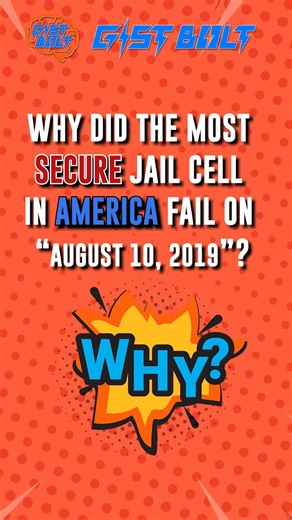 GIST BOLT GIST BOLT

WHY DID THE MOST SECURE JAIL CELL IN AMERICA FAIL ON "AUGUST 10, 2019"?

WHY?